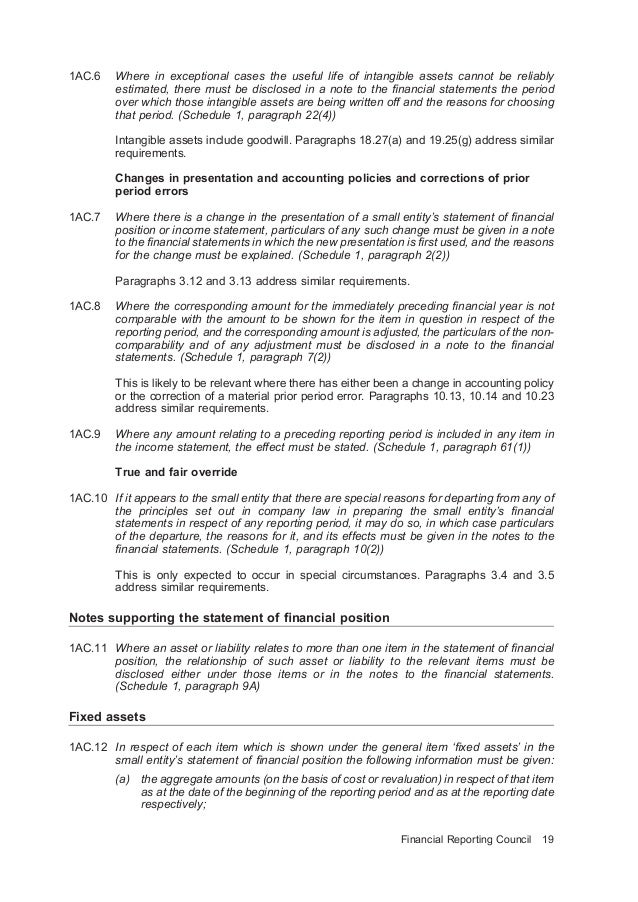 1AC.6 Where in exceptional cases the useful life of intangible assets cannot be reliably estimated, there must be disclosed in a note to the financial statements the period over which those intangible assets are being written off and the reasons for choosing that period. (Schedule 1, paragraph 22(4))

Intangible assets include goodwill. Paragraphs 18.27(a) and 19.25(g) address similar requirements.

Changes in presentation and accounting policies and corrections of prior period errors

1AC.7 Where there is a change in the presentation of a small entity's statement of financial position or income statement, particulars of any such change must be given in a note to the financial statements in which the new presentation is first used, and the reasons for the change must be explained. (Schedule 1, paragraph 2(2))

Paragraphs 3.12 and 3.13 address similar requirements.

1AC.8 Where the corresponding amount for the immediately preceding financial year is not comparable with the amount to be shown for the item in question in respect of the reporting period, and the corresponding amount is adjusted, the particulars of the non-comparability and of any adjustment must be disclosed in a note to the financial statements. (Schedule 1, paragraph 7(2))

This is likely to be relevant where there has either been a change in accounting policy or the correction of a material prior period error. Paragraphs 10.13, 10.14 and 10.23 address similar requirements.

1AC.9 Where any amount relating to a preceding reporting period is included in any item in the income statement, the effect must be stated. (Schedule 1, paragraph 61(1))

True and fair override

1AC.10 If it appears to the small entity that there are special reasons for departing from any of the principles set out in company law in preparing the small entity's financial statements in respect of any reporting period, it may do so, in which case particulars of the departure, the reasons for it, and its effects must be given in the notes to the financial statements. (Schedule 1, paragraph 10(2))

This is only expected to occur in special circumstances. Paragraphs 3.4 and 3.5 address similar requirements.

Notes supporting the statement of financial position

1AC.11 Where an asset or liability relates to more than one item in the statement of financial position, the relationship of such asset or liability to the relevant items must be disclosed either under those items or in the notes to the financial statements. (Schedule 1, paragraph 9A)

Fixed assets

1AC.12 In respect of each item which is shown under the general item 'fixed assets' in the small entity's statement of financial position the following information must be given:

(a) the aggregate amounts (on the basis of cost or revaluation) in respect of that item as at the date of the beginning of the reporting period and as at the reporting date respectively;

Financial Reporting Council 19